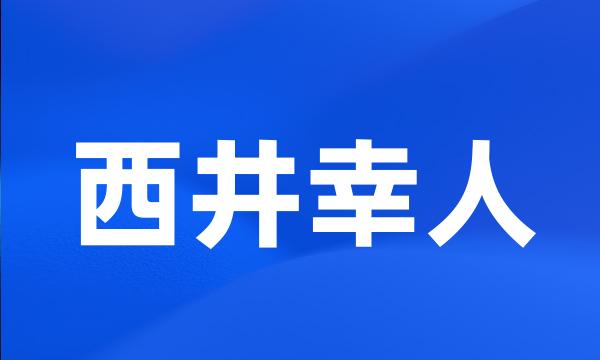 西井幸人